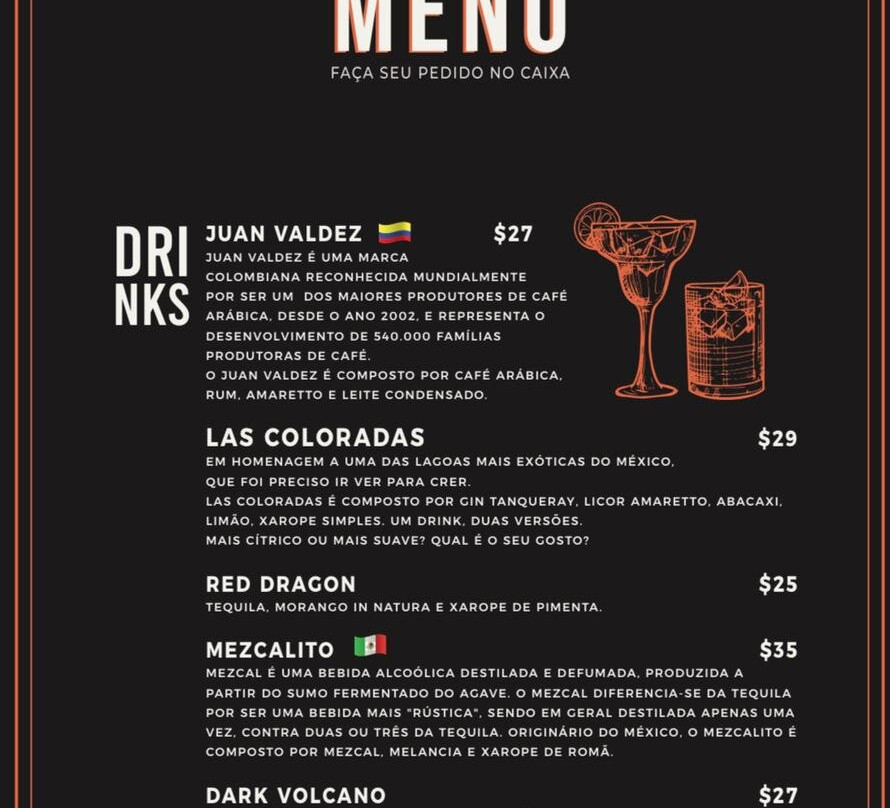 MENU
FAÇA SEU PEDIDO NO CAIXA

DRI
NKS

JUAN VALDEZ $27
JUAN VALDEZ É UMA MARCA COLOMBIANA RECONHECIDA MUNDIALMENTE POR SER UM DOS MAIORES PRODUTORES DE CAFÉ ARÁBICA, DESDE O ANO 2002, E REPRESENTA O DESENVOLVIMENTO DE 540.000 FAMÍLIAS PRODUTORAS DE CAFÉ.
O JUAN VALDEZ É COMPOSTO POR CAFÉ ARÁBICA, RUM, AMARETTO E LEITE CONDENSADO.

LAS COLORADAS $29
EM HOMENAGEM A UMA DAS LAGOAS MAIS EXÓTICAS DO MÉXICO, QUE FOI PRECISO IR VER PARA CRER.
LAS COLORADAS É COMPOSTO POR GIN TANQUERAY, LICOR AMARETTO, ABACAXI, LIMÃO, XAROPE SIMPLES. UM DRINK, DUAS VERSÕES.
MAIS CÍTRICO OU MAIS SUAVE? QUAL É O SEU GOSTO?

RED DRAGON $25
TEQUILA, MORANGO IN NATURA E XAROPE DE PIMENTA.

MEZCALITO $35
MEZCAL É UMA BEBIDA ALCOÓLICA DESTILADA E DEFUMADA, PRODUZIDA A PARTIR DO SUMO FERMENTADO DO AGAVE. O MEZCAL DIFERENCIA-SE DA TEQUILA POR SER UMA BEBIDA MAIS "RÚSTICA", SENDO EM GERAL DESTILADA APENAS UMA VEZ, CONTRA DUAS OU TRÊS DA TEQUILA. ORIGINÁRIO DO MÉXICO, O MEZCALITO É COMPOSTO POR MEZCAL, MELANCIA E XAROPE DE ROMÃ.

DARK VOLCANO $27